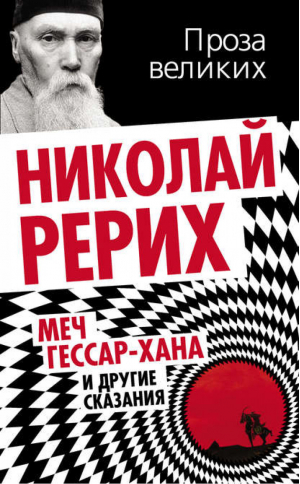 Проза великих

НИКОЛАЙ РЕРИХ

МЕЧ ГЕССАР-ХАНА

И ДРУГИЕ СКАЗАНИЯ